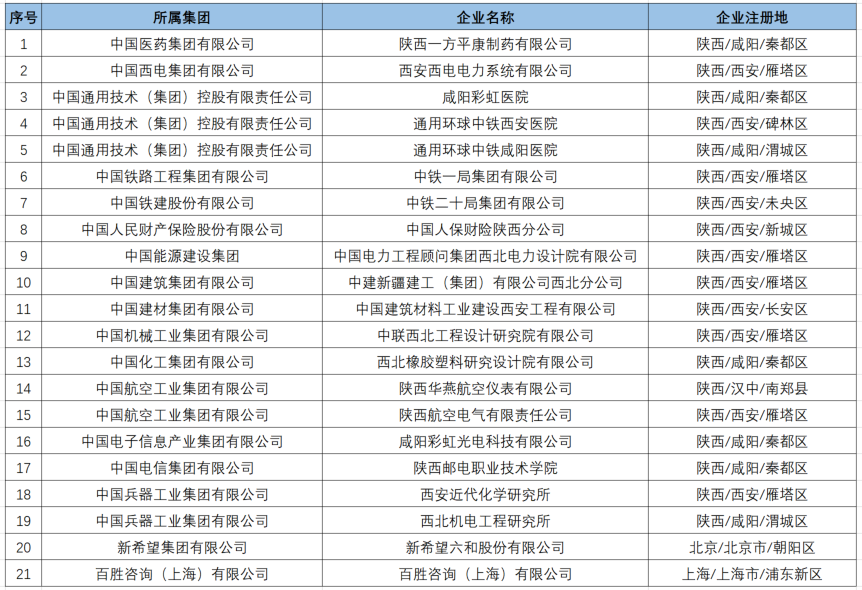 | 序号 | 所属集团 | 企业名称 | 企业注册地 |
|---|---|---|---|
| 1 | 中国医药集团有限公司 | 陕西一方平康制药有限公司 | 陕西/咸阳/秦都区 |
| 2 | 中国西电集团有限公司 | 西安西电电力系统有限公司 | 陕西/西安/雁塔区 |
| 3 | 中国通用技术（集团）控股有限责任公司 | 咸阳彩虹医院 | 陕西/咸阳/秦都区 |
| 4 | 中国通用技术（集团）控股有限责任公司 | 通用环球中铁西安医院 | 陕西/西安/碑林区 |
| 5 | 中国通用技术（集团）控股有限责任公司 | 通用环球中铁咸阳医院 | 陕西/咸阳/渭城区 |
| 6 | 中国铁路工程集团有限公司 | 中铁一局集团有限公司 | 陕西/西安/雁塔区 |
| 7 | 中国铁建股份有限公司 | 中铁二十局集团有限公司 | 陕西/西安/未央区 |
| 8 | 中国人民财产保险股份有限公司 | 中国人保财险陕西分公司 | 陕西/西安/新城区 |
| 9 | 中国能源建设集团 | 中国电力工程顾问集团西北电力设计院有限公司 | 陕西/西安/雁塔区 |
| 10 | 中国建筑集团有限公司 | 中建新疆建工（集团）有限公司西北分公司 | 陕西/西安/雁塔区 |
| 11 | 中国建材集团有限公司 | 中国建筑材料工业建设西安工程有限公司 | 陕西/西安/长安区 |
| 12 | 中国机械工业集团有限公司 | 中联西北工程设计研究院有限公司 | 陕西/西安/雁塔区 |
| 13 | 中国化工集团有限公司 | 西北橡胶塑料研究设计院有限公司 | 陕西/咸阳/秦都区 |
| 14 | 中国航空工业集团有限公司 | 陕西华燕航空仪表有限公司 | 陕西/汉中/南郑县 |
| 15 | 中国航空工业集团有限公司 | 陕西航空电气有限责任公司 | 陕西/西安/雁塔区 |
| 16 | 中国电子信息产业集团有限公司 | 咸阳彩虹光电科技有限公司 | 陕西/咸阳/秦都区 |
| 17 | 中国电信集团有限公司 | 陕西邮电职业技术学院 | 陕西/咸阳/秦都区 |
| 18 | 中国兵器工业集团有限公司 | 西安近代化学研究所 | 陕西/西安/雁塔区 |
| 19 | 中国兵器工业集团有限公司 | 西北机电工程研究所 | 陕西/咸阳/渭城区 |
| 20 | 新希望集团有限公司 | 新希望六和股份有限公司 | 北京/北京市/朝阳区 |
| 21 | 百胜咨询（上海）有限公司 | 百胜咨询（上海）有限公司 | 上海/上海市/浦东新区 |